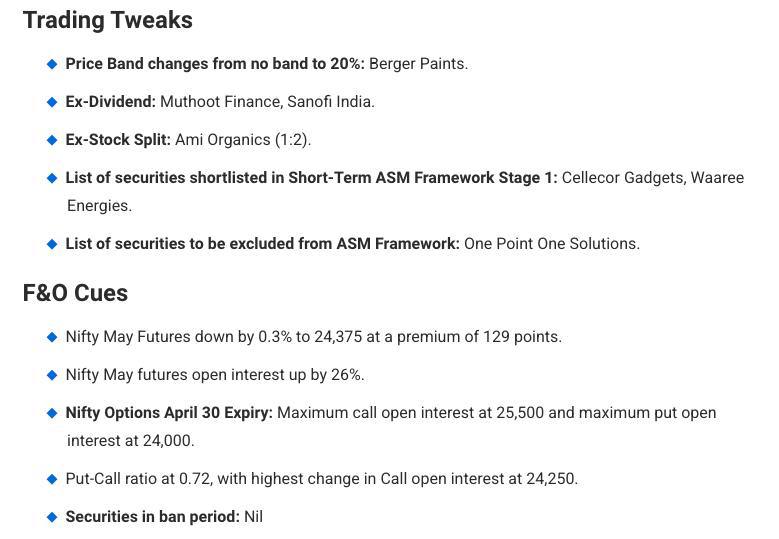 Trading Tweaks

◆ Price Band changes from no band to 20%: Berger Paints.

◆ Ex-Dividend: Muthoot Finance, Sanofi India.

◆ Ex-Stock Split: Ami Organics (1:2).

◆ List of securities shortlisted in Short-Term ASM Framework Stage 1: Cellecor Gadgets, Waaree Energies.

◆ List of securities to be excluded from ASM Framework: One Point One Solutions.

F&O Cues

◆ Nifty May Futures down by 0.3% to 24,375 at a premium of 129 points.

◆ Nifty May futures open interest up by 26%.

◆ Nifty Options April 30 Expiry: Maximum call open interest at 25,500 and maximum put open interest at 24,000.

◆ Put-Call ratio at 0.72, with highest change in Call open interest at 24,250.

◆ Securities in ban period: Nil